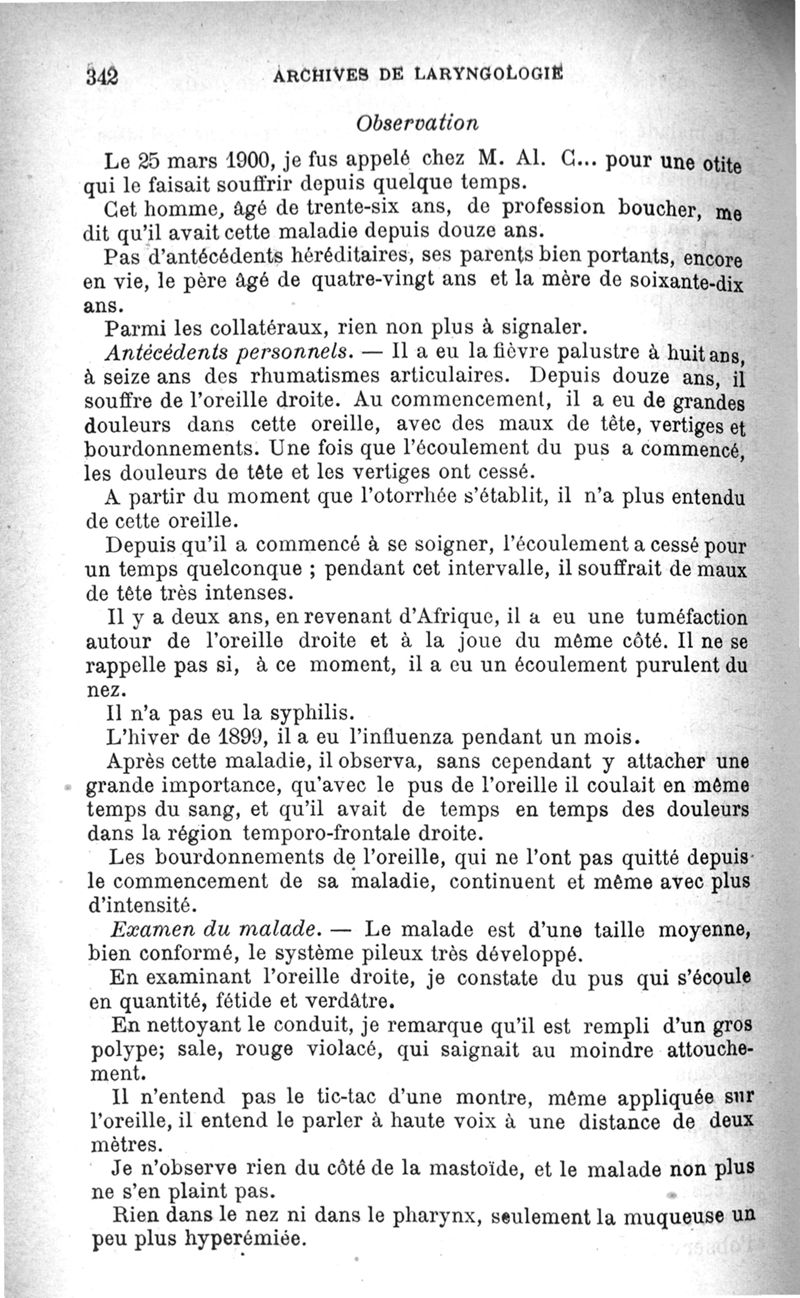 342 ARCHIVES DE LARYNGOLOGIE

Observation

Le 25 mars 1900, je fus appelé chez M. Al. C... pour une otite qui le faisait souffrir depuis quelque temps.

Cet homme, âgé de trente-six ans, de profession boucher, me dit qu'il avait cette maladie depuis douze ans.

Pas d'antécédents héréditaires, ses parents bien portants, encore en vie, le père âgé de quatre-vingt ans et la mère de soixante-dix ans.

Parmi les collatéraux, rien non plus à signaler.

Antécédents personnels. — Il a eu la fièvre palustre à huit ans, à seize ans des rhumatismes articulaires. Depuis douze ans, il souffre de l'oreille droite. Au commencement, il a eu de grandes douleurs dans cette oreille, avec des maux de tête, vertiges et bourdonnements. Une fois que l'écoulement du pus a commencé, les douleurs de tête et les vertiges ont cessé.

A partir du moment que l'otorrhée s'établit, il n'a plus entendu de cette oreille.

Depuis qu'il a commencé à se soigner, l'écoulement a cessé pour un temps quelconque ; pendant cet intervalle, il souffrait de maux de tête très intenses.

Il y a deux ans, en revenant d'Afrique, il a eu une tuméfaction autour de l'oreille droite et à la joue du même côté. Il ne se rappelle pas si, à ce moment, il a eu un écoulement purulent du nez.

Il n'a pas eu la syphilis.

L'hiver de 1899, il a eu l'influenza pendant un mois.

Après cette maladie, il observa, sans cependant y attacher une grande importance, qu'avec le pus de l'oreille il coulait en même temps du sang, et qu'il avait de temps en temps des douleurs dans la région temporo-frontale droite.

Les bourdonnements de l'oreille, qui ne l'ont pas quitté depuis le commencement de sa maladie, continuent et même avec plus d'intensité.

Examen du malade. — Le malade est d'une taille moyenne, bien conformé, le système pileux très développé.

En examinant l'oreille droite, je constate du pus qui s'écoule en quantité, fétide et verdâtre.

En nettoyant le conduit, je remarque qu'il est rempli d'un gros polype; sale, rouge violacé, qui saignait au moindre attouchement.

Il n'entend pas le tic-tac d'une montre, même appliquée sur l'oreille, il entend le parler à haute voix à une distance de deux mètres.

Je n'observe rien du côté de la mastoïde, et le malade non plus ne s'en plaint pas.

Rien dans le nez ni dans le pharynx, seulement la muqueuse un peu plus hyperémiée.